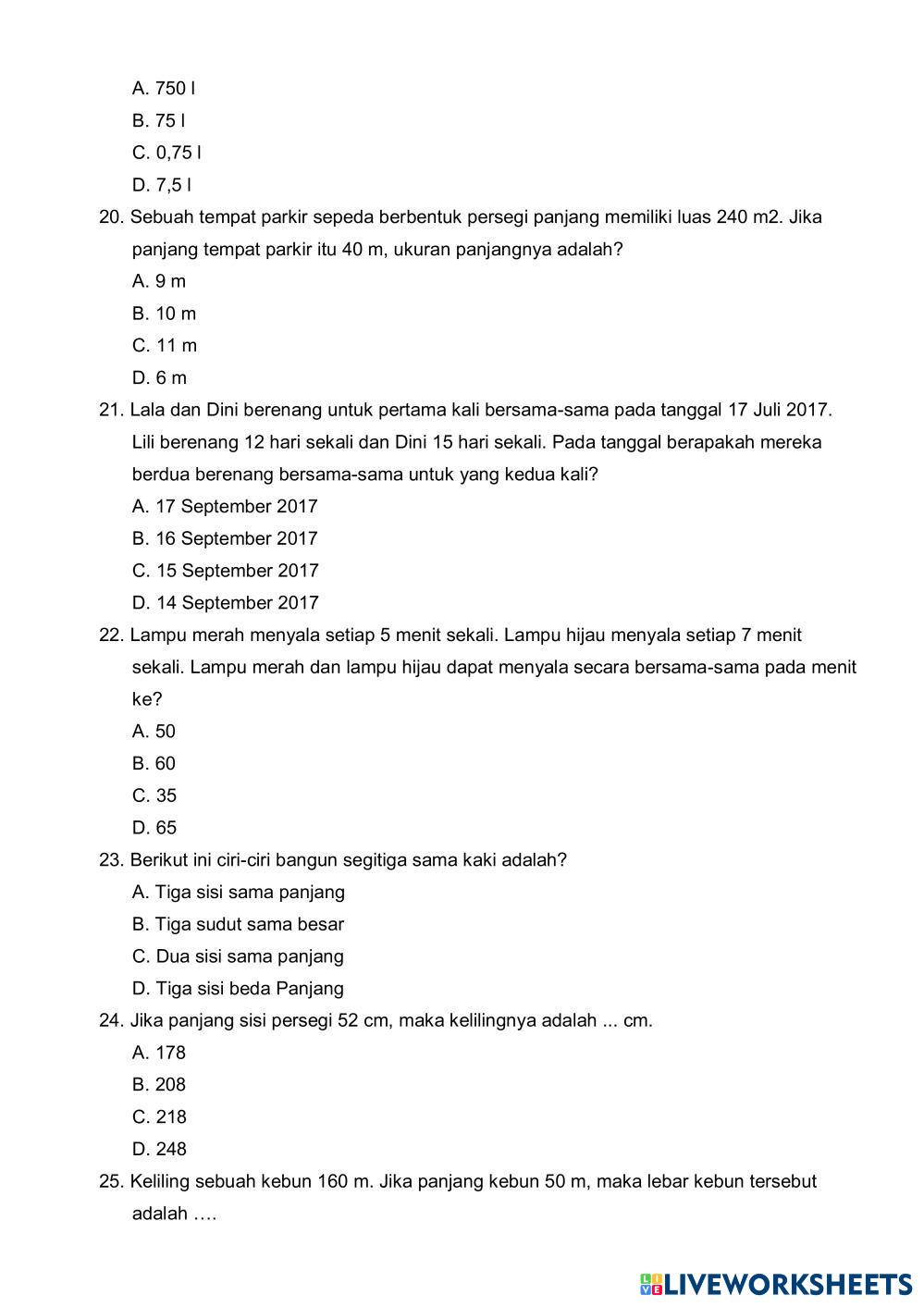 A. 750 l

B. 75 l

C. 0,75 l

D. 7,5 l

20. Sebuah tempat parkir sepeda berbentuk persegi panjang memiliki luas 240 m2. Jika panjang tempat parkir itu 40 m, ukuran panjangnya adalah?

A. 9 m

B. 10 m

C. 11 m

D. 6 m

21. Lala dan Dini berenang untuk pertama kali bersama-sama pada tanggal 17 Juli 2017. Lili berenang 12 hari sekali dan Dini 15 hari sekali. Pada tanggal berapakah mereka berdua berenang bersama-sama untuk yang kedua kali?

A. 17 September 2017

B. 16 September 2017

C. 15 September 2017

D. 14 September 2017

22. Lampu merah menyala setiap 5 menit sekali. Lampu hijau menyala setiap 7 menit sekali. Lampu merah dan lampu hijau dapat menyala secara bersama-sama pada menit ke?

A. 50

B. 60

C. 35

D. 65

23. Berikut ini ciri-ciri bangun segitiga sama kaki adalah?

A. Tiga sisi sama panjang

B. Tiga sudut sama besar

C. Dua sisi sama panjang

D. Tiga sisi beda Panjang

24. Jika panjang sisi persegi 52 cm, maka kelilingnya adalah ... cm.

A. 178

B. 208

C. 218

D. 248

25. Keliling sebuah kebun 160 m. Jika panjang kebun 50 m, maka lebar kebun tersebut adalah ….

LIVEWORKSHEETS